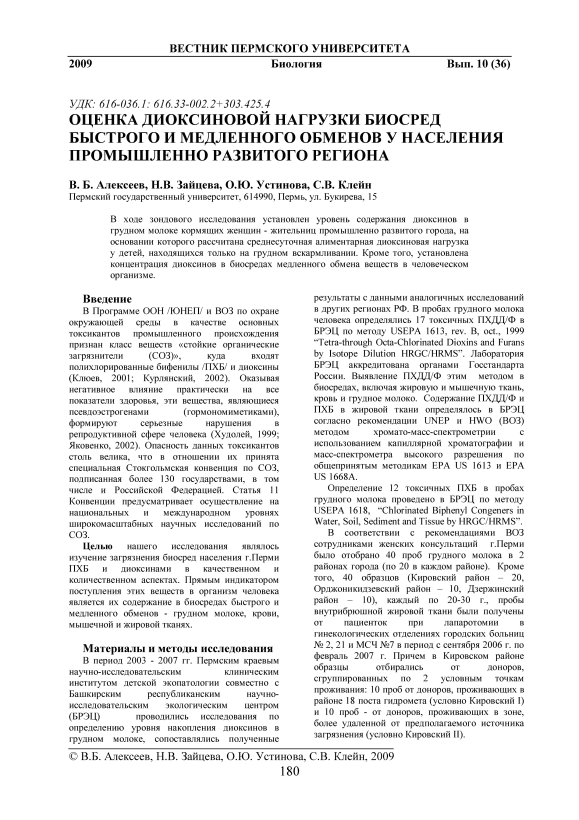 ВЕСТНИК ПЕРМСКОГО УНИВЕРСИТЕТА

2009 Биология Вып. 10 (36)

УДК: 616-036.1: 616.33-002.2+303.425.4

ОЦЕНКА ДИОКСИНОВОЙ НАГРУЗКИ БИОСРЕД БЫСТРОГО И МЕДЛЕННОГО ОБМЕНОВ У НАСЕЛЕНИЯ ПРОМЫШЛЕННО РАЗВИТОГО РЕГИОНА

В. Б. Алексеев, Н.В. Зайцева, О.Ю. Устинова, С.В. Клейн
Пермский государственный университет, 614990, Пермь, ул. Букирева, 15

В ходе зондового исследования установлен уровень содержания диоксинов в грудном молоке кормящих женщин - жительниц промышленно развитого города, на основании которого рассчитана среднесуточная алиментарная диоксиновая нагрузка у детей, находящихся только на грудном вскармливании. Кроме того, установлена концентрация диоксинов в биосредах медленного обмена веществ в человеческом организме.

Введение

В Программе ООН /ЮНЕП/ и ВОЗ по охране окружающей среды в качестве основных токсикантов промышленного происхождения признан класс веществ «стойкие органические загрязнители (СОЗ)», куда входят полихлорированные бифенилы /ПХБ/ и диоксины (Клюев, 2001; Курляндский, 2002). Оказывая негативное влияние практически на все показатели здоровья, эти вещества, являющиеся псевдоэстрогенами (гормономиметиками), формируют серьезные нарушения в репродуктивной сфере человека (Худолей, 1999; Яковенко, 2002). Опасность данных токсикантов столь велика, что в отношении их принята специальная Стокгольмская конвенция по СОЗ, подписанная более 130 государствами, в том числе и Российской Федерацией. Статья 11 Конвенции предусматривает осуществление на национальных и международном уровнях широкомасштабных научных исследований по СОЗ.

Целью нашего исследования являлось изучение загрязнения биосред населения г.Перми ПХБ и диоксинами в качественном и количественном аспектах. Прямым индикатором поступления этих веществ в организм человека является их содержание в биосредах быстрого и медленного обменов - грудном молоке, крови, мышечной и жировой тканях.

Материалы и методы исследования

В период 2003 - 2007 гг. Пермским краевым научно-исследовательским клиническим институтом детской экопатологии совместно с Башкирским республиканским научно-исследовательским экологическим центром (БРЭЦ) проводились исследования по определению уровня накопления диоксинов в грудном молоке, сопоставлялись полученные результаты с данными аналогичных исследований в других регионах РФ. В пробах грудного молока человека определялись 17 токсичных ПХДД/Ф в БРЭЦ по методу USEPA 1613, rev. B, oct., 1999 "Tetra-through Octa-Chlorinated Dioxins and Furans by Isotope Dilution HRGC/HRMS". Лаборатория БРЭЦ аккредитована органами Госстандарта России. Выявление ПХДД/Ф этим методом в биосредах, включая жировую и мышечную ткань, кровь и грудное молоко. Содержание ПХДД/Ф и ПХБ в жировой ткани определялось в БРЭЦ согласно рекомендации UNEP и HWO (ВОЗ) методом хромато-масс-спектрометрии с использованием капиллярной хроматографии и масс-спектрометра высокого разрешения по общепринятым методикам EPA US 1613 и EPA US 1668A.

Определение 12 токсичных ПХБ в пробах грудного молока проведено в БРЭЦ по методу USEPA 1618, "Chlorinated Biphenyl Congeners in Water, Soil, Sediment and Tissue by HRGC/HRMS".

В соответствии с рекомендациями ВОЗ сотрудниками женских консультаций г.Перми было отобрано 40 проб грудного молока в 2 районах города (по 20 в каждом районе). Кроме того, 40 образцов (Кировский район – 20, Орджоникидзевский район – 10, Дзержинский район – 10), каждый по 20-30 г., пробы внутрибрюшной жировой ткани были получены от пациенток при лапаротомии в гинекологических отделениях городских больниц № 2, 21 и МСЧ №7 в период с сентября 2006 г. по февраль 2007 г. Причем в Кировском районе образцы отбирались от доноров, сгруппированных по 2 условным точкам проживания: 10 проб от доноров, проживающих в районе 18 поста гидромета (условно Кировский I) и 10 проб - от доноров, проживающих в зоне, более удаленной от предполагаемого источника загрязнения (условно Кировский II).

© В.Б. Алексеев, Н.В. Зайцева, О.Ю. Устинова, С.В. Клейн, 2009

180